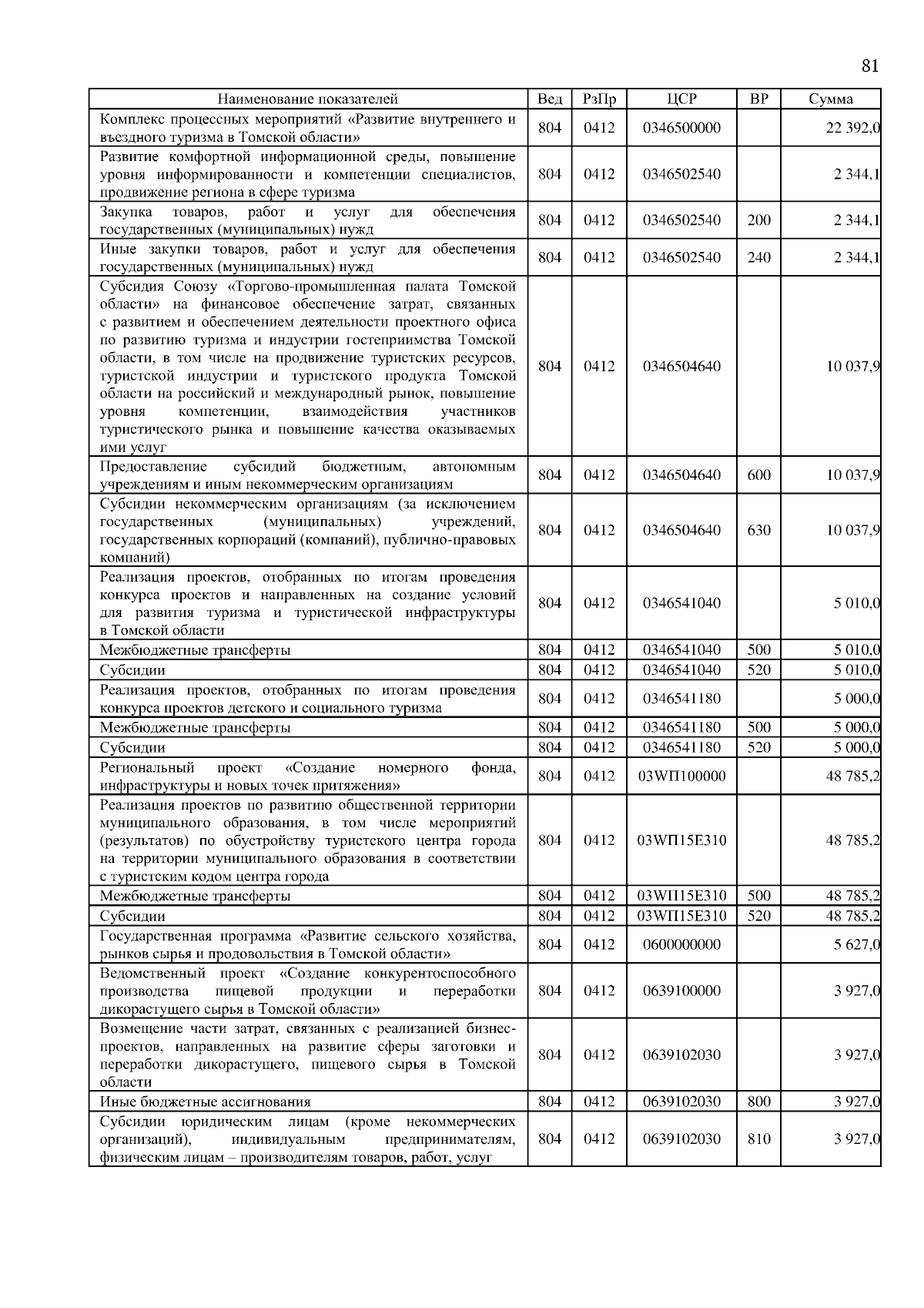 81

| Наименование показателей | Вед | РзПр | ЦСР | ВР | Сумма |
|---|---|---|---|---|---|
| Комплекс процессных мероприятий «Развитие внутреннего и въездного туризма в Томской области» | 804 | 0412 | 0346500000 | | 22 392,0 |
| Развитие комфортной информационной среды, повышение уровня информированности и компетенции специалистов, продвижение региона в сфере туризма | 804 | 0412 | 0346502540 | | 2 344,1 |
| Закупка товаров, работ и услуг для обеспечения государственных (муниципальных) нужд | 804 | 0412 | 0346502540 | 200 | 2 344,1 |
| Иные закупки товаров, работ и услуг для обеспечения государственных (муниципальных) нужд | 804 | 0412 | 0346502540 | 240 | 2 344,1 |
| Субсидия Союзу «Торгово-промышленная палата Томской области» на финансовое обеспечение затрат, связанных с развитием и обеспечением деятельности проектного офиса по развитию туризма и индустрии гостеприимства Томской области, в том числе на продвижение туристских ресурсов, туристской индустрии и туристского продукта Томской области на российский и международный рынок, повышение уровня компетенции, взаимодействия участников туристического рынка и повышение качества оказываемых ими услуг | 804 | 0412 | 0346504640 | | 10 037,9 |
| Предоставление субсидий бюджетным, автономным учреждениям и иным некоммерческим организациям | 804 | 0412 | 0346504640 | 600 | 10 037,9 |
| Субсидии некоммерческим организациям (за исключением государственных (муниципальных) учреждений, государственных корпораций (компаний), публично-правовых компаний) | 804 | 0412 | 0346504640 | 630 | 10 037,9 |
| Реализация проектов, отобранных по итогам проведения конкурса проектов и направленных на создание условий для развития туризма и туристической инфраструктуры в Томской области | 804 | 0412 | 0346541040 | | 5 010,0 |
| Межбюджетные трансферты | 804 | 0412 | 0346541040 | 500 | 5 010,0 |
| Субсидии | 804 | 0412 | 0346541040 | 520 | 5 010,0 |
| Реализация проектов, отобранных по итогам проведения конкурса проектов детского и социального туризма | 804 | 0412 | 0346541180 | | 5 000,0 |
| Межбюджетные трансферты | 804 | 0412 | 0346541180 | 500 | 5 000,0 |
| Субсидии | 804 | 0412 | 0346541180 | 520 | 5 000,0 |
| Региональный проект «Создание номерного фонда, инфраструктуры и новых точек притяжения» | 804 | 0412 | 03WП100000 | | 48 785,2 |
| Реализация проектов по развитию общественной территории муниципального образования, в том числе мероприятий (результатов) по обустройству туристского центра города на территории муниципального образования в соответствии с туристским кодом центра города | 804 | 0412 | 03WП15Е310 | | 48 785,2 |
| Межбюджетные трансферты | 804 | 0412 | 03WП15Е310 | 500 | 48 785,2 |
| Субсидии | 804 | 0412 | 03WП15Е310 | 520 | 48 785,2 |
| Государственная программа «Развитие сельского хозяйства, рынков сырья и продовольствия в Томской области» | 804 | 0412 | 0600000000 | | 5 627,0 |
| Ведомственный проект «Создание конкурентоспособного производства пищевой продукции и переработки дикорастущего сырья в Томской области» | 804 | 0412 | 0639100000 | | 3 927,0 |
| Возмещение части затрат, связанных с реализацией бизнес-проектов, направленных на развитие сферы заготовки и переработки дикорастущего, пищевого сырья в Томской области | 804 | 0412 | 0639102030 | | 3 927,0 |
| Иные бюджетные ассигнования | 804 | 0412 | 0639102030 | 800 | 3 927,0 |
| Субсидии юридическим лицам (кроме некоммерческих организаций), индивидуальным предпринимателям, физическим лицам – производителям товаров, работ, услуг | 804 | 0412 | 0639102030 | 810 | 3 927,0 |